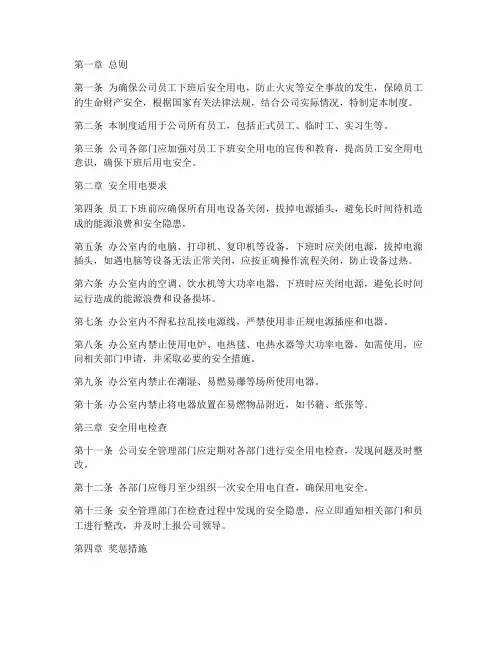 第一章 总则

第一条 为确保公司员工下班后安全用电，防止火灾等安全事故的发生，保障员工的生命财产安全，根据国家有关法律法规，结合公司实际情况，特制定本制度。

第二条 本制度适用于公司所有员工，包括正式员工、临时工、实习生等。

第三条 公司各部门应加强对员工下班安全用电的宣传和教育，提高员工安全用电意识，确保下班后用电安全。

第二章 安全用电要求

第四条 员工下班前应确保所有用电设备关闭，拔掉电源插头，避免长时间待机造成的能源浪费和安全隐患。

第五条 办公室内的电脑、打印机、复印机等设备，下班时应关闭电源，拔掉电源插头，如遇电脑等设备无法正常关闭，应按正确操作流程关闭，防止设备过热。

第六条 办公室内的空调、饮水机等大功率电器，下班时应关闭电源，避免长时间运行造成的能源浪费和设备损坏。

第七条 办公室内不得私拉乱接电源线，严禁使用非正规电源插座和电器。

第八条 办公室内禁止使用电炉、电热毯、电热水器等大功率电器，如需使用，应向相关部门申请，并采取必要的安全措施。

第九条 办公室内禁止在潮湿、易燃易爆等场所使用电器。

第十条 办公室内禁止将电器放置在易燃物品附近，如书籍、纸张等。

第三章 安全用电检查

第十一条 公司安全管理部门应定期对各部门进行安全用电检查，发现问题及时整改。

第十二条 各部门应每月至少组织一次安全用电自查，确保用电安全。

第十三条 安全管理部门在检查过程中发现的安全隐患，应立即通知相关部门和员工进行整改，并及时上报公司领导。

第四章 奖惩措施